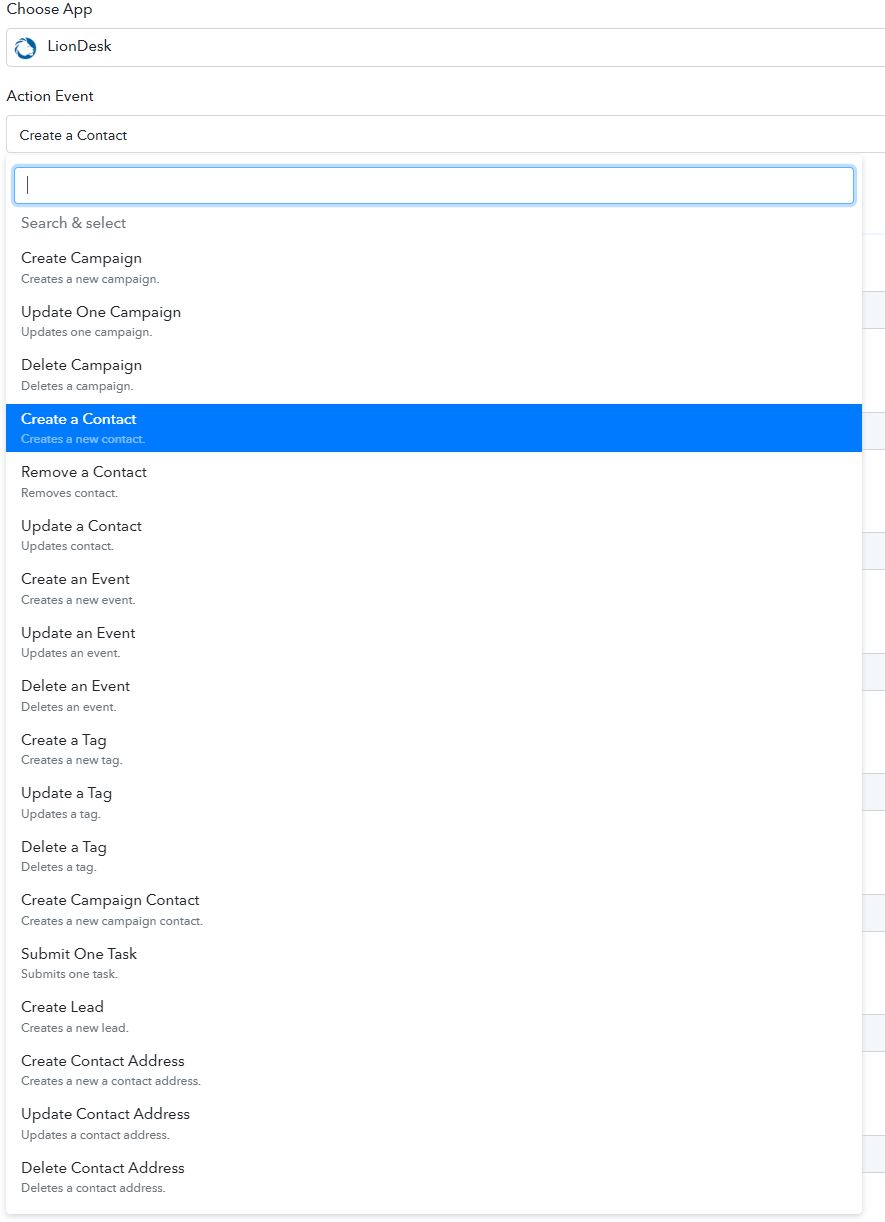 Choose App

LionDesk

Action Event

Create a Contact

Search & select

Create Campaign
Creates a new campaign.

Update One Campaign
Updates one campaign.

Delete Campaign
Deletes a campaign.

Create a Contact
Creates a new contact.

Remove a Contact
Removes contact.

Update a Contact
Updates contact.

Create an Event
Creates a new event.

Update an Event
Updates an event.

Delete an Event
Deletes an event.

Create a Tag
Creates a new tag.

Update a Tag
Updates a tag.

Delete a Tag
Deletes a tag.

Create Campaign Contact
Creates a new campaign contact.

Submit One Task
Submits one task.

Create Lead
Creates a new lead.

Create Contact Address
Creates a new a contact address.

Update Contact Address
Updates a contact address.

Delete Contact Address
Deletes a contact address.